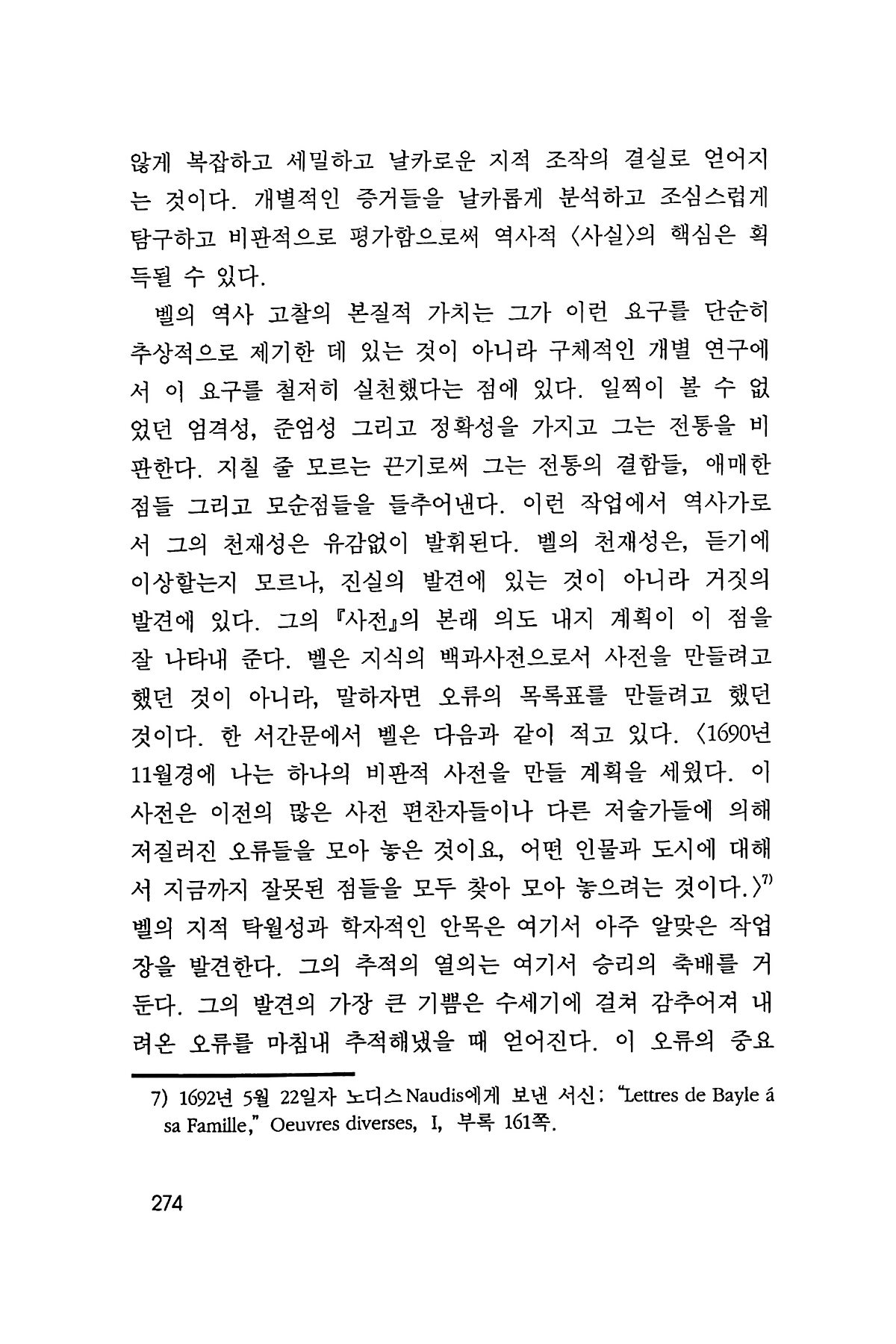 않게 복잡하고 세밀하고 날카로운 지적 조작의 결실로 얻어지는 것이다. 개별적인 증거들을 날카롭게 분석하고 조심스럽게 탐구하고 비판적으로 평가함으로써 역사적 〈사실〉의 핵심은 획득될 수 있다.

벨의 역사 고찰의 본질적 가치는 그가 이런 요구를 단순히 추상적으로 제기한 데 있는 것이 아니라 구체적인 개별 연구에서 이 요구를 철저히 실천했다는 점에 있다. 일찍이 볼 수 없었던 엄격성, 준엄성 그리고 정확성을 가지고 그는 전통을 비판한다. 지칠 줄 모르는 끈기로써 그는 전통의 결함들, 애매한 점들 그리고 모순점들을 들추어낸다. 이런 작업에서 역사가로서 그의 천재성은 유감없이 발휘된다. 벨의 천재성은, 듣기에 이상할는지 모르나, 진실의 발견에 있는 것이 아니라 거짓의 발견에 있다. 그의 『사전』의 본래 의도 내지 계획이 이 점을 잘 나타내 준다. 벨은 지식의 백과사전으로서 사전을 만들려고 했던 것이 아니라, 말하자면 오류의 목록표를 만들려고 했던 것이다. 한 서간문에서 벨은 다음과 같이 적고 있다. 〈1690년 11월경에 나는 하나의 비판적 사전을 만들 계획을 세웠다. 이 사전은 이전의 많은 사전 편찬자들이나 다른 저술가들에 의해 저질러진 오류들을 모아 놓은 것이요, 어떤 인물과 도시에 대해서 지금까지 잘못된 점들을 모두 찾아 모아 놓으려는 것이다.〉$^{7)}$ 벨의 지적 탁월성과 학자적인 안목은 여기서 아주 알맞은 작업장을 발견한다. 그의 추적의 열의는 여기서 승리의 축배를 거둔다. 그의 발견의 가장 큰 기쁨은 수세기에 걸쳐 감추어져 내려온 오류를 마침내 추적해냈을 때 얻어진다. 이 오류의 중요

7) 1692년 5월 22일자 노디스Naudis에게 보낸 서신: "Lettres de Bayle á sa Famille," Oeuvres diverses, I, 부록 161쪽.

274